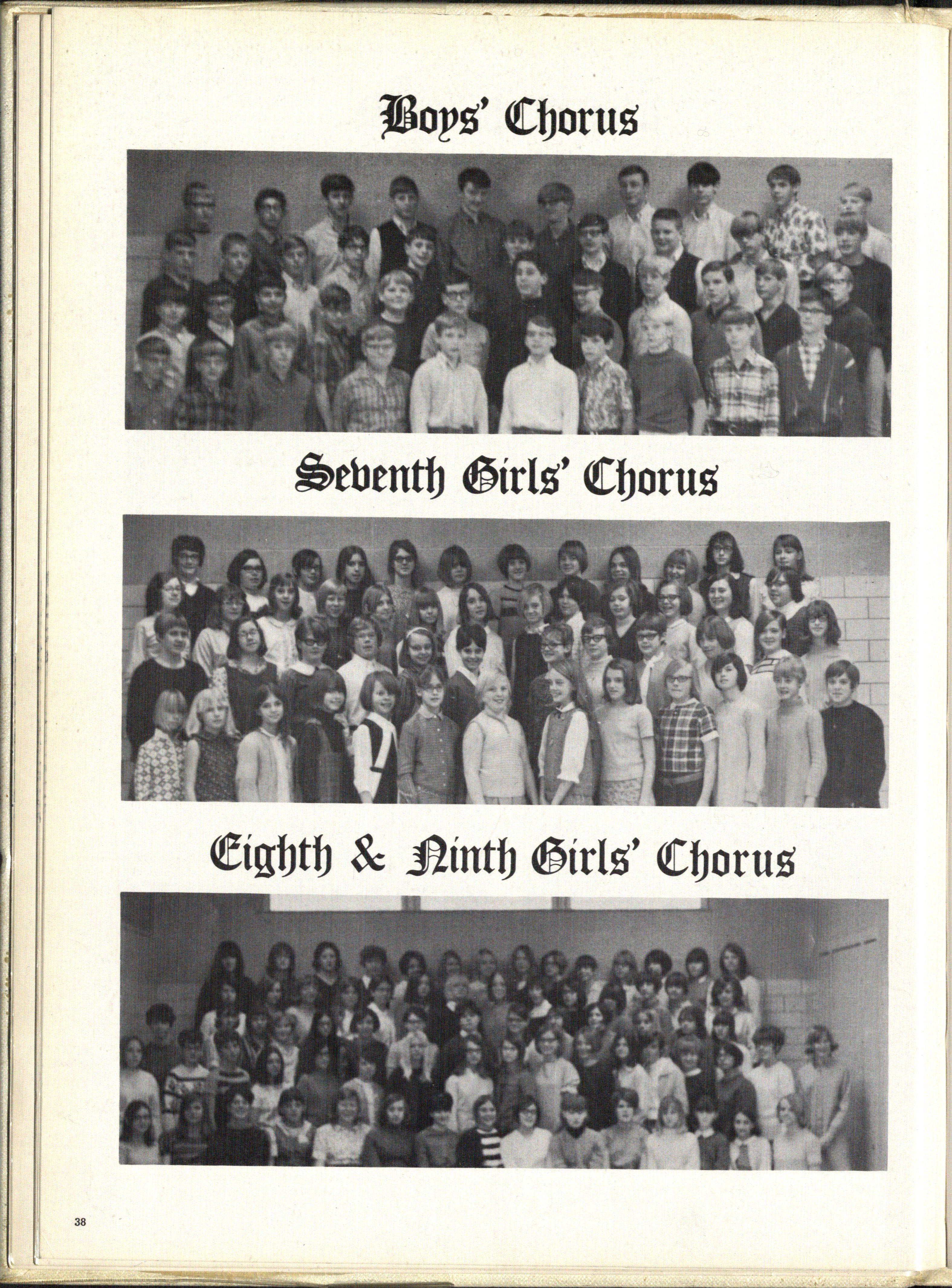 Boys' Chorus

Seventh Girls' Chorus

Eighth & Ninth Girls' Chorus

38